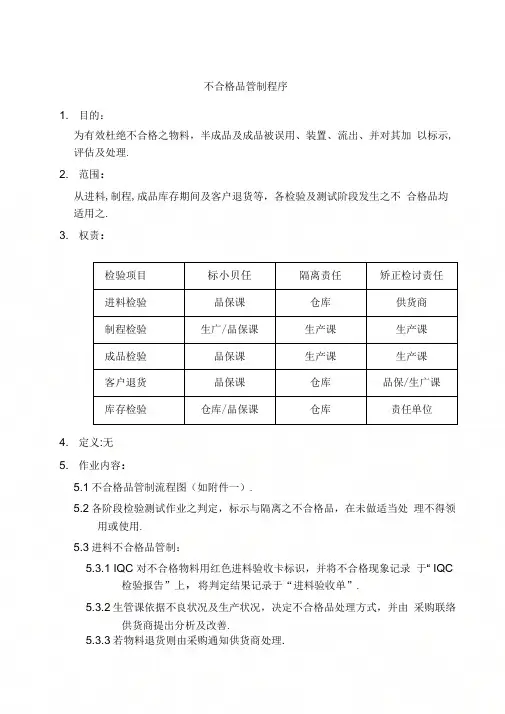 不合格品管制程序

1. 目的：

为有效杜绝不合格之物料，半成品及成品被误用、装置、流出、并对其加 以标示，评估及处理.

2. 范围：

从进料，制程，成品库存期间及客户退货等，各检验及测试阶段发生之不 合格品均适用之.

3. 权责：

| 检验项目 | 标小贝任 | 隔离责任 | 矫正检讨责任 |
|---|---|---|---|
| 进料检验 | 品保课 | 仓库 | 供货商 |
| 制程检验 | 生广/品保课 | 生产课 | 生产课 |
| 成品检验 | 品保课 | 生产课 | 生产课 |
| 客户退货 | 品保课 | 仓库 | 品保/生广课 |
| 库存检验 | 仓库/品保课 | 仓库 | 责任单位 |

4. 定义:无

5. 作业内容：

5.1 不合格品管制流程图（如附件一）.

5.2 各阶段检验测试作业之判定，标示与隔离之不合格品，在未做适当处 理不得领用或使用.

5.3 进料不合格品管制：

5.3.1 IQC 对不合格物料用红色进料验收卡标识，并将不合格现象记录 于“IQC 检验报告”上，将判定结果记录于“进料验收单”.

5.3.2 生管课依据不良状况及生产状况，决定不合格品处理方式，并由 采购联络供货商提出分析及改善.

5.3.3 若物料退货则由采购通知供货商处理.